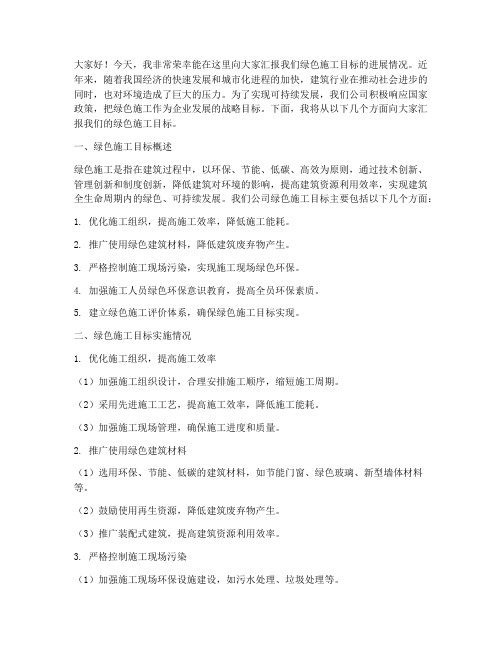 大家好！今天，我非常荣幸能在这里向大家汇报我们绿色施工目标的进展情况。近年来，随着我国经济的快速发展和城市化进程的加快，建筑行业在推动社会进步的同时，也对环境造成了巨大的压力。为了实现可持续发展，我们公司积极响应国家政策，把绿色施工作为企业发展的战略目标。下面，我将从以下几个方面向大家汇报我们的绿色施工目标。

一、绿色施工目标概述

绿色施工是指在建筑过程中，以环保、节能、低碳、高效为原则，通过技术创新、管理创新和制度创新，降低建筑对环境的影响，提高建筑资源利用效率，实现建筑全生命周期内的绿色、可持续发展。我们公司绿色施工目标主要包括以下几个方面：

1. 优化施工组织，提高施工效率，降低施工能耗。

2. 推广使用绿色建筑材料，降低建筑废弃物产生。

3. 严格控制施工现场污染，实现施工现场绿色环保。

4. 加强施工人员绿色环保意识教育，提高全员环保素质。

5. 建立绿色施工评价体系，确保绿色施工目标实现。

二、绿色施工目标实施情况

1. 优化施工组织，提高施工效率

（1）加强施工组织设计，合理安排施工顺序，缩短施工周期。

（2）采用先进施工工艺，提高施工效率，降低施工能耗。

（3）加强施工现场管理，确保施工进度和质量。

2. 推广使用绿色建筑材料

（1）选用环保、节能、低碳的建筑材料，如节能门窗、绿色玻璃、新型墙体材料等。

（2）鼓励使用再生资源，降低建筑废弃物产生。

（3）推广装配式建筑，提高建筑资源利用效率。

3. 严格控制施工现场污染

（1）加强施工现场环保设施建设，如污水处理、垃圾处理等。